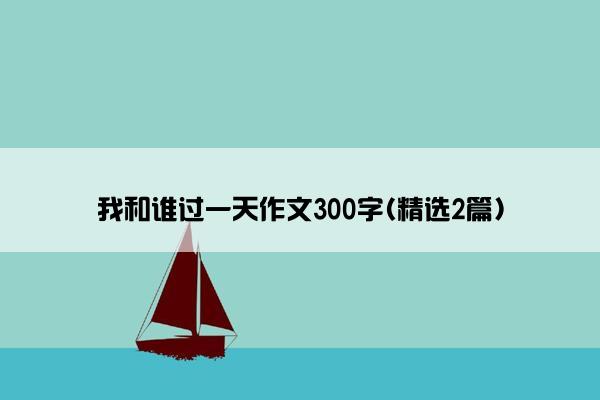 我和谁过一天作文300字(精选2篇)